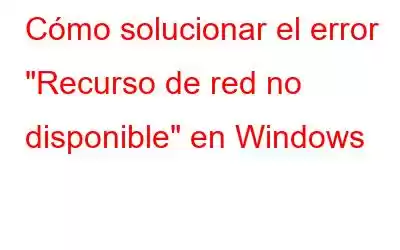 Cómo solucionar el error "Recurso de red no disponible" en Windows